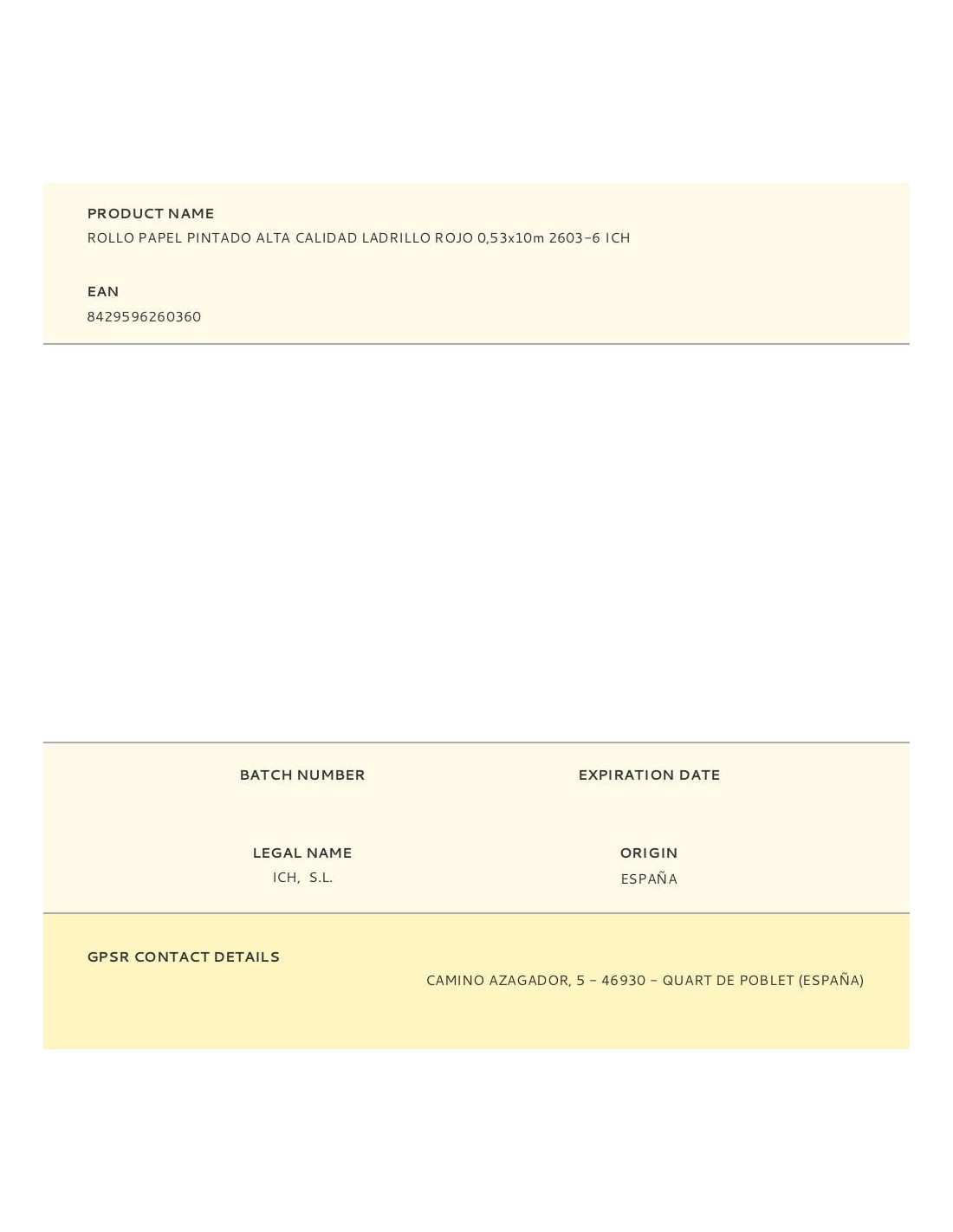 PRODUCT NAME
ROLLO PAPEL PINTADO ALTA CALIDAD LADRILLO ROJO 0,53x10m 2603-6 ICH

EAN
8429596260360

BATCH NUMBER

EXPIRATION DATE

LEGAL NAME
ICH, S.L.

ORIGIN
ESPAÑA

GPSR CONTACT DETAILS

CAMINO AZAGADOR, 5 - 46930 - QUART DE POBLET (ESPAÑA)